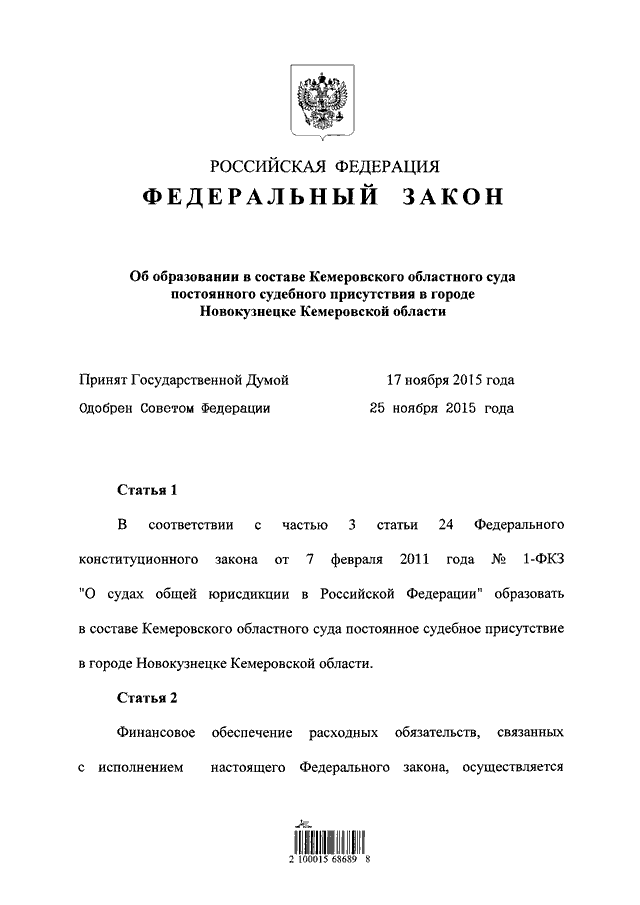 РОССИЙСКАЯ ФЕДЕРАЦИЯ
ФЕДЕРАЛЬНЫЙ ЗАКОН

Об образовании в составе Кемеровского областного суда постоянного судебного присутствия в городе Новокузнецке Кемеровской области

Принят Государственной Думой 17 ноября 2015 года
Одобрен Советом Федерации 25 ноября 2015 года

Статья 1

В соответствии с частью 3 статьи 24 Федерального конституционного закона от 7 февраля 2011 года № 1-ФКЗ "О судах общей юрисдикции в Российской Федерации" образовать в составе Кемеровского областного суда постоянное судебное присутствие в городе Новокузнецке Кемеровской области.

Статья 2

Финансовое обеспечение расходных обязательств, связанных с исполнением настоящего Федерального закона, осуществляется

2 100015 68689 8